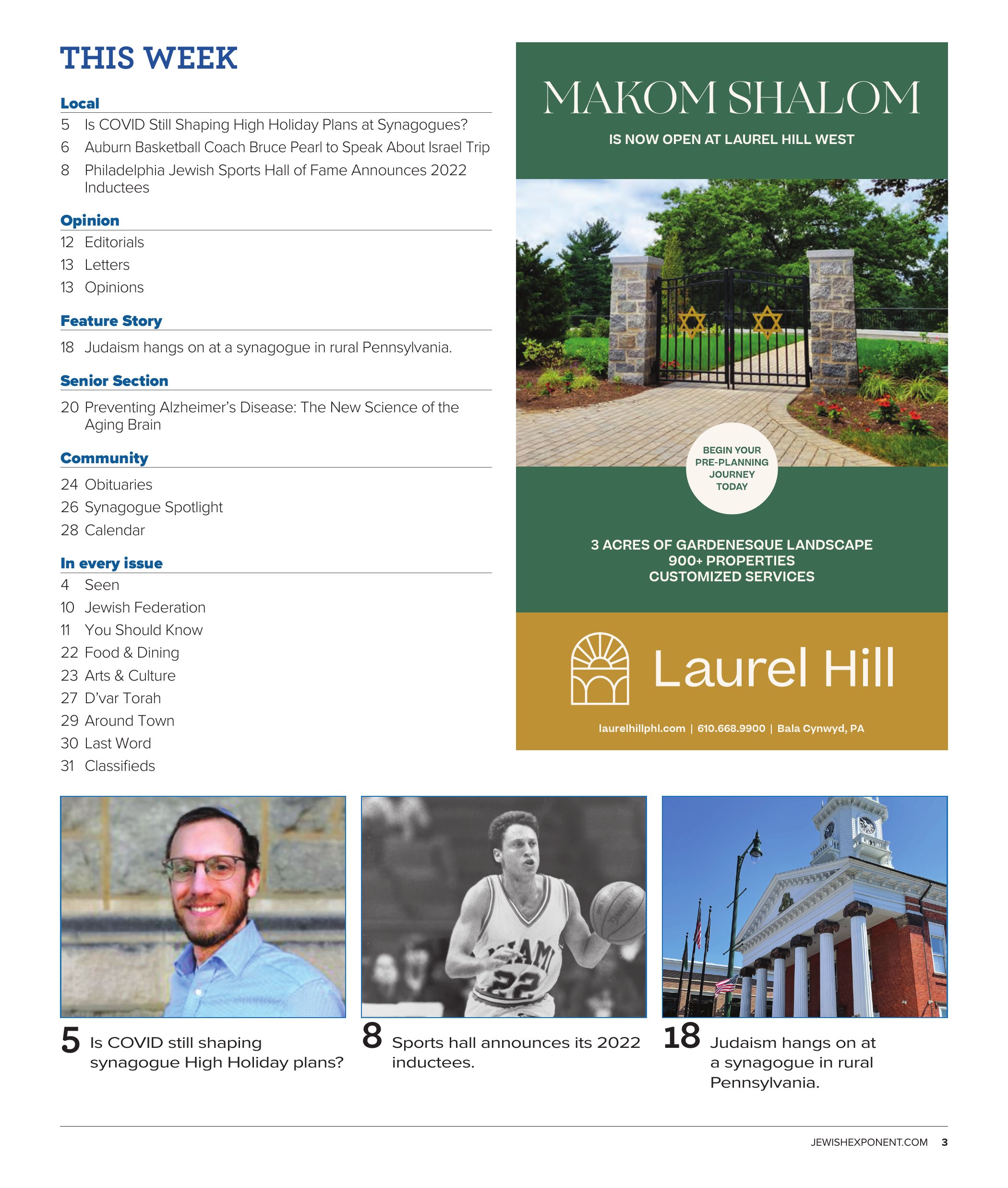 THIS WEEK

Local

5 Is COVID Still Shaping High Holiday Plans at Synagogues?

6 Auburn Basketball Coach Bruce Pearl to Speak About Israel Trip

8 Philadelphia Jewish Sports Hall of Fame Announces 2022 Inductees

Opinion

12 Editorials

13 Letters

13 Opinions

Feature Story

18 Judaism hangs on at a synagogue in rural Pennsylvania.

Senior Section

20 Preventing Alzheimer's Disease: The New Science of the Aging Brain

Community

24 Obituaries

26 Synagogue Spotlight

28 Calendar

In every issue

4 Seen

10 Jewish Federation

11 You Should Know

22 Food & Dining

23 Arts & Culture

27 D'var Torah

29 Around Town

30 Last Word

31 Classifieds

MAKOM SHALOM

IS NOW OPEN AT LAUREL HILL WEST

BEGIN YOUR PRE-PLANNING JOURNEY TODAY

3 ACRES OF GARDENESQUE LANDSCAPE
900+ PROPERTIES
CUSTOMIZED SERVICES

Laurel Hill

laurelhillphl.com | 610.668.9900 | Bala Cynwyd, PA

MIAMI 22

5 Is COVID still shaping synagogue High Holiday plans?

8 Sports hall announces its 2022 inductees.

18 Judaism hangs on at a synagogue in rural Pennsylvania.

JEWISHEXPONENT.COM 3